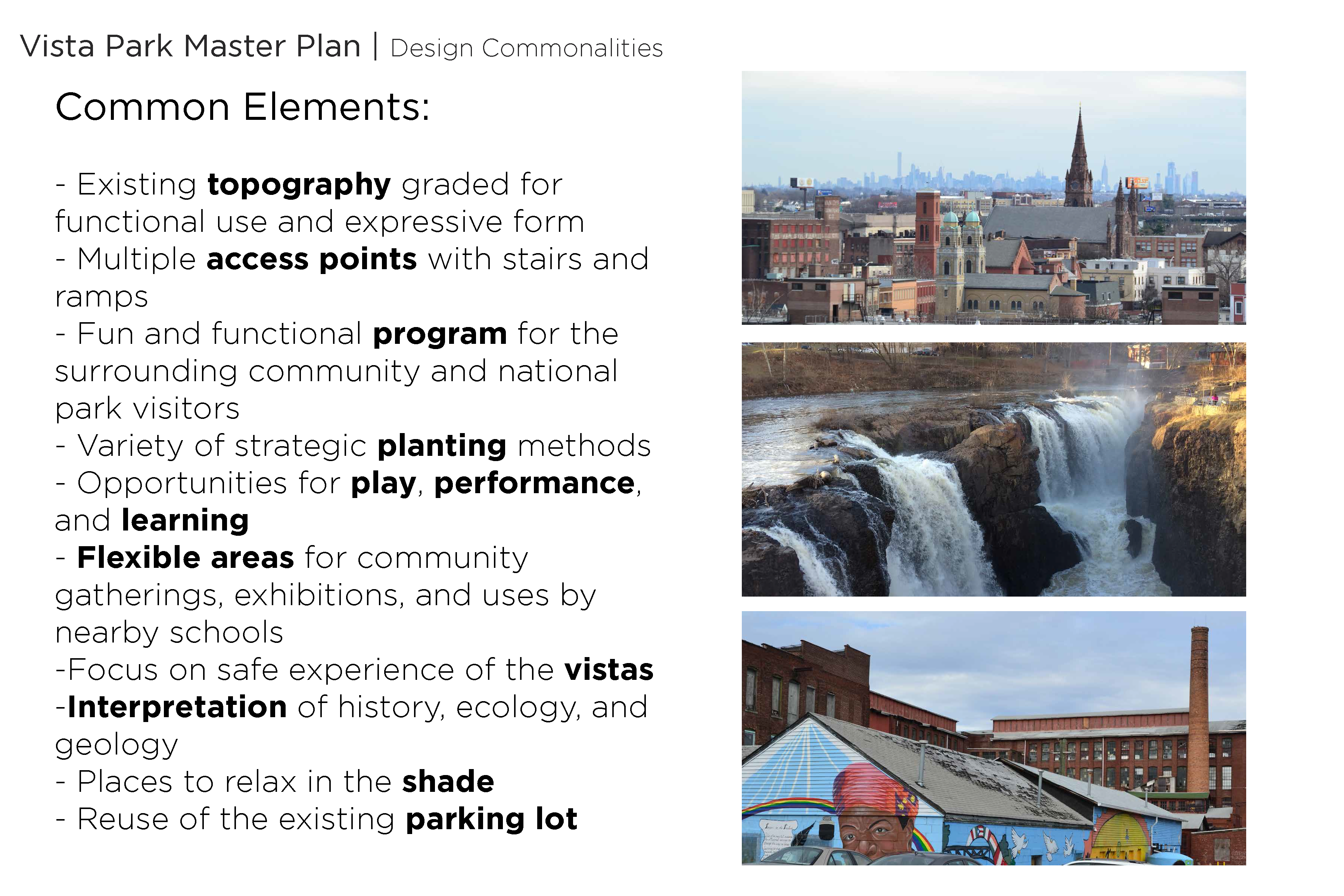 Vista Park Master Plan | Design Commonalities

Common Elements:

- Existing topography graded for functional use and expressive form
- Multiple access points with stairs and ramps
- Fun and functional program for the surrounding community and national park visitors
- Variety of strategic planting methods
- Opportunities for play, performance, and learning
- Flexible areas for community gatherings, exhibitions, and uses by nearby schools
-Focus on safe experience of the vistas
-Interpretation of history, ecology, and geology
- Places to relax in the shade
- Reuse of the existing parking lot